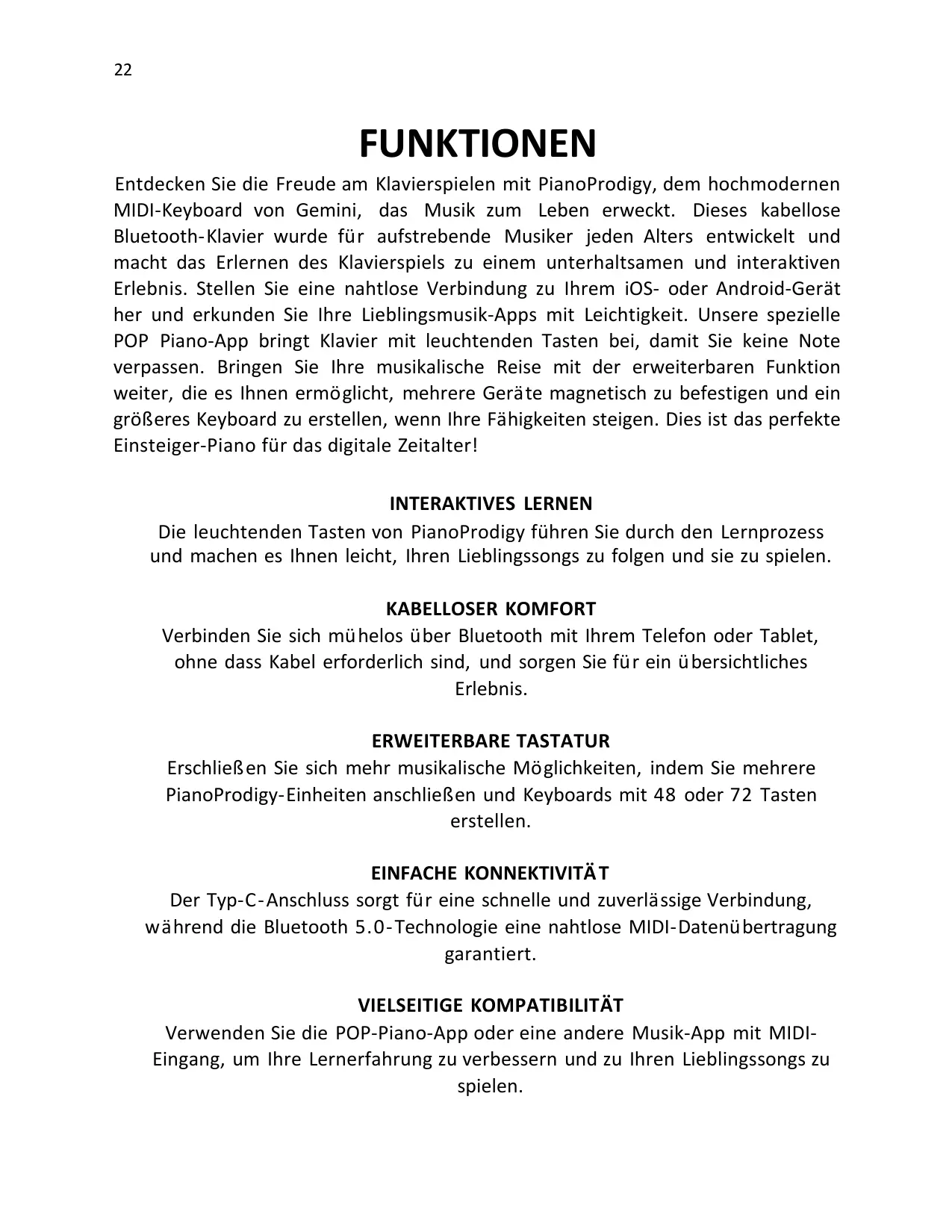 22

FUNKTIONEN

Entdecken Sie die Freude am Klavierspielen mit PianoProdigy, dem hochmodernen MIDI-Keyboard von Gemini, das Musik zum Leben erweckt. Dieses kabellose Bluetooth-Klavier wurde für aufstrebende Musiker jeden Alters entwickelt und macht das Erlernen des Klavierspiels zu einem unterhaltsamen und interaktiven Erlebnis. Stellen Sie eine nahtlose Verbindung zu Ihrem iOS- oder Android-Gerät her und erkunden Sie Ihre Lieblingsmusik-Apps mit Leichtigkeit. Unsere spezielle POP Piano-App bringt Klavier mit leuchtenden Tasten bei, damit Sie keine Note verpassen. Bringen Sie Ihre musikalische Reise mit der erweiterbaren Funktion weiter, die es Ihnen ermöglicht, mehrere Geräte magnetisch zu befestigen und ein größeres Keyboard zu erstellen, wenn Ihre Fähigkeiten steigen. Dies ist das perfekte Einsteiger-Piano für das digitale Zeitalter!

INTERAKTIVES LERNEN
Die leuchtenden Tasten von PianoProdigy führen Sie durch den Lernprozess und machen es Ihnen leicht, Ihren Lieblingssongs zu folgen und sie zu spielen.

KABELLOSER KOMFORT
Verbinden Sie sich mühelos über Bluetooth mit Ihrem Telefon oder Tablet, ohne dass Kabel erforderlich sind, und sorgen Sie für ein übersichtliches Erlebnis.

ERWEITERBARE TASTATUR
Erschließen Sie sich mehr musikalische Möglichkeiten, indem Sie mehrere PianoProdigy-Einheiten anschließen und Keyboards mit 48 oder 72 Tasten erstellen.

EINFACHE KONNEKTIVITÄT
Der Typ-C-Anschluss sorgt für eine schnelle und zuverlässige Verbindung, während die Bluetooth 5.0-Technologie eine nahtlose MIDI-Datenübertragung garantiert.

VIELSEITIGE KOMPATIBILITÄT
Verwenden Sie die POP-Piano-App oder eine andere Musik-App mit MIDI-Eingang, um Ihre Lernerfahrung zu verbessern und zu Ihren Lieblingssongs zu spielen.